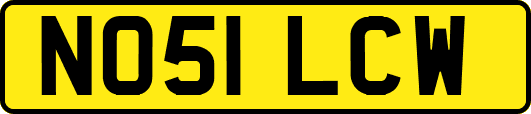 NO51 LCW